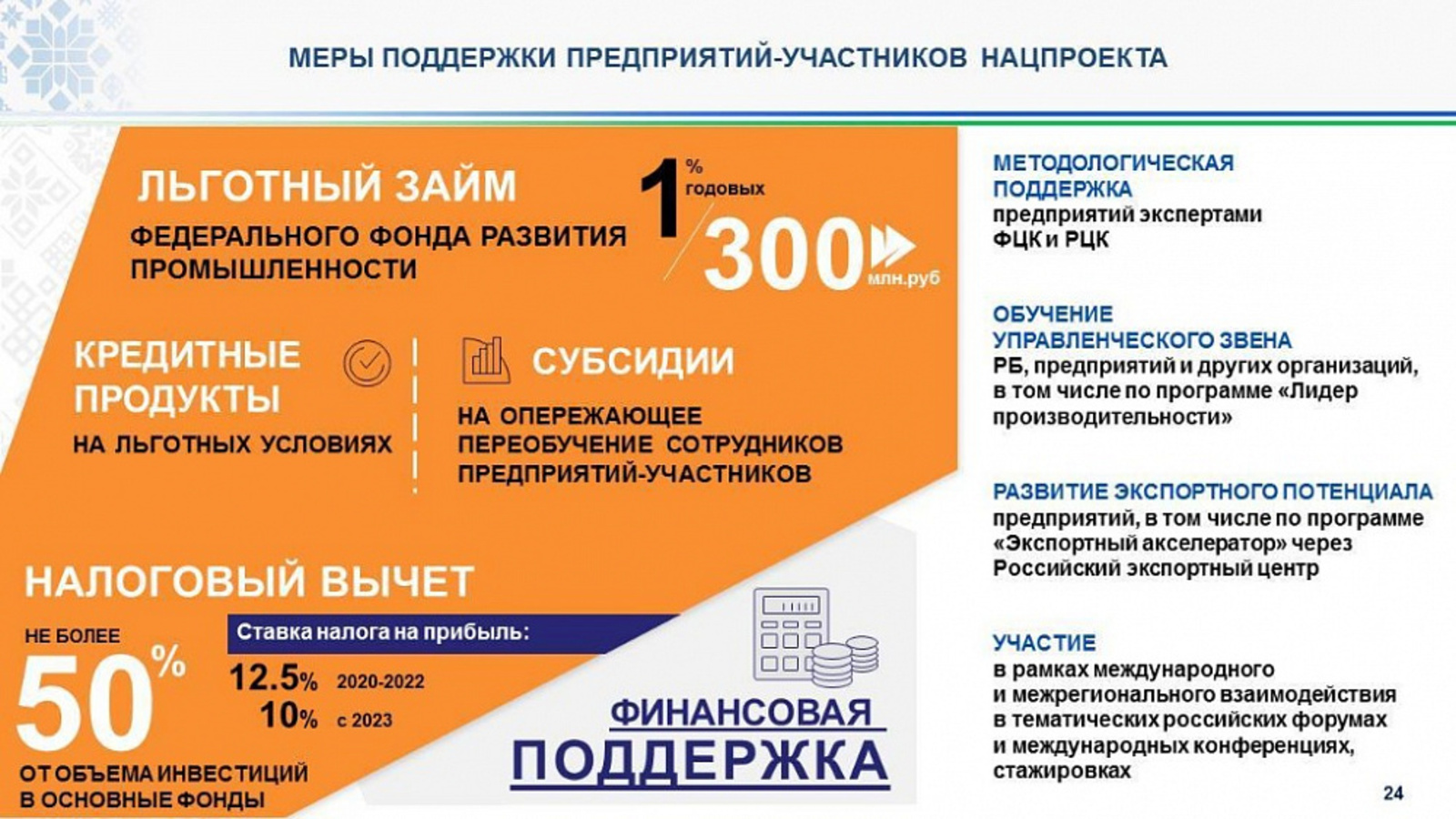 МЕРЫ ПОДДЕРЖКИ ПРЕДПРИЯТИЙ-УЧАСТНИКОВ НАЦПРОЕКТА

ЛЬГОТНЫЙ ЗАЙМ

ФЕДЕРАЛЬНОГО ФОНДА РАЗВИТИЯ ПРОМЫШЛЕННОСТИ

1 % годовых

300 млн.руб

КРЕДИТНЫЕ ПРОДУКТЫ

НА ЛЬГОТНЫХ УСЛОВИЯХ

СУБСИДИИ

НА ОПЕРЕЖАЮЩЕЕ ПЕРЕОБУЧЕНИЕ СОТРУДНИКОВ ПРЕДПРИЯТИЙ-УЧАСТНИКОВ

НАЛОГОВЫЙ ВЫЧЕТ

НЕ БОЛЕЕ

50%

ОТ ОБЪЕМА ИНВЕСТИЦИЙ В ОСНОВНЫЕ ФОНДЫ

Ставка налога на прибыль:

12.5% 2020-2022

10% с 2023

ФИНАНСОВАЯ ПОДДЕРЖКА

МЕТОДОЛОГИЧЕСКАЯ ПОДДЕРЖКА

предприятий экспертами ФЦК и РЦК

ОБУЧЕНИЕ УПРАВЛЕНЧЕСКОГО ЗВЕНА

РБ, предприятий и других организаций, в том числе по программе «Лидер производительности»

РАЗВИТИЕ ЭКСПОРТНОГО ПОТЕНЦИАЛА

предприятий, в том числе по программе «Экспортный акселератор» через Российский экспортный центр

УЧАСТИЕ

в рамках международного и межрегионального взаимодействия в тематических российских форумах и международных конференциях, стажировках

24